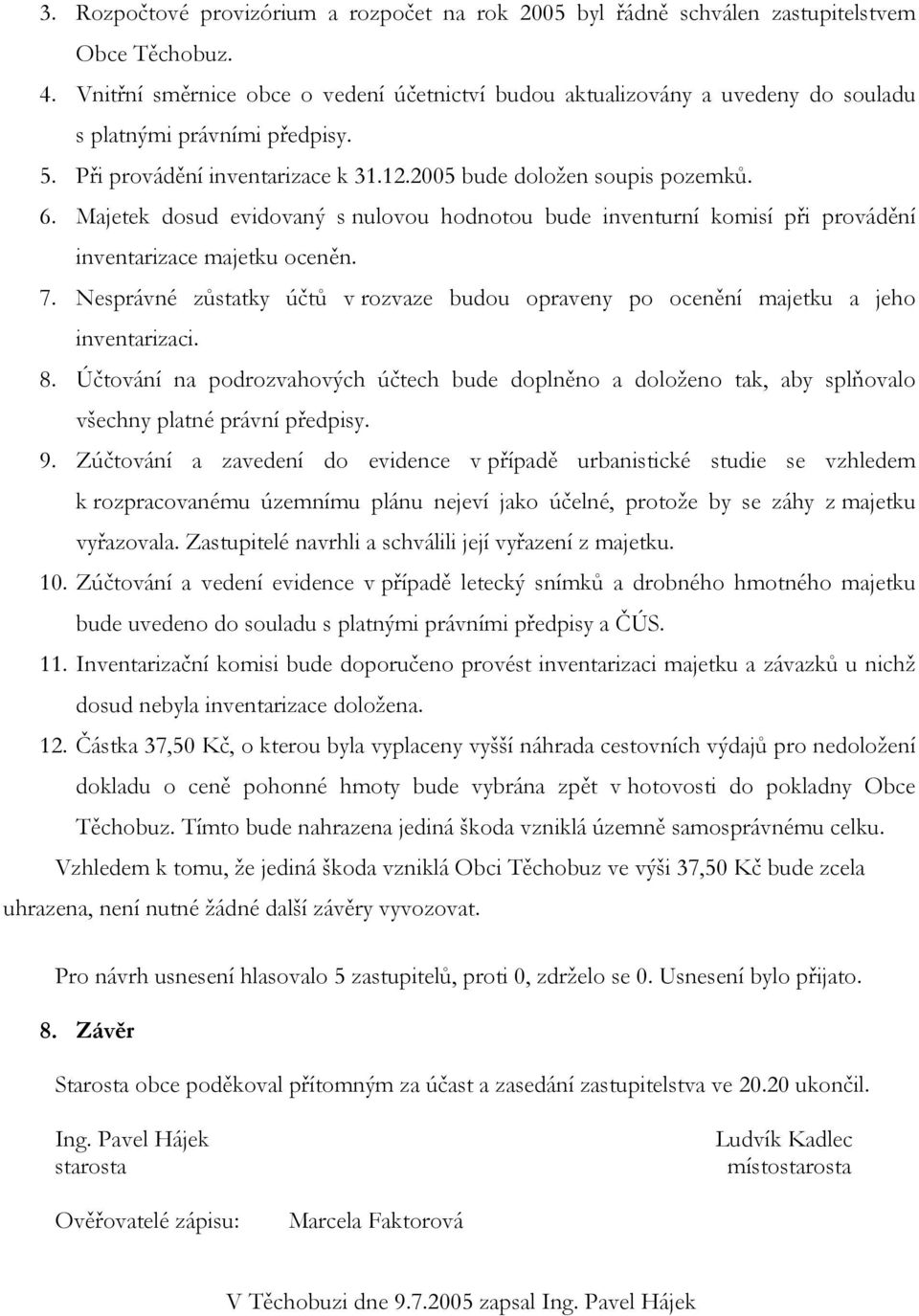 3. Rozpočtové provizórium a rozpočet na rok 2005 byl řádně schválen zastupitelstvem Obce Těchobuz.
4. Vnitřní směrnice obce o vedení účetnictví budou aktualizovány a uvedeny do souladu s platnými právními předpisy.
5. Při provádění inventarizace k 31.12.2005 bude doložen soupis pozemků.
6. Majetek dosud evidovaný s nulovou hodnotou bude inventurní komisí při provádění inventarizace majetku oceněn.
7. Nesprávné zůstatky účtů v rozvaze budou opraveny po ocenění majetku a jeho inventarizaci.
8. Účtování na podrozvahových účtech bude doplněno a doloženo tak, aby splňovalo všechny platné právní předpisy.
9. Zúčtování a zavedení do evidence v případě urbanistické studie se vzhledem k rozpracovanému územnímu plánu nejeví jako účelné, protože by se záhy z majetku vyřazovala. Zastupitelé navrhli a schválili její vyřazení z majetku.
10. Zúčtování a vedení evidence v případě letecký snímků a drobného hmotného majetku bude uvedeno do souladu s platnými právními předpisy a ČÚS.
11. Inventarizační komisi bude doporučeno provést inventarizaci majetku a závazků u nichž dosud nebyla inventarizace doložena.
12. Částka 37,50 Kč, o kterou byla vyplaceny vyšší náhrada cestovních výdajů pro nedoložení dokladu o ceně pohonné hmoty bude vybrána zpět v hotovosti do pokladny Obce Těchobuz. Tímto bude nahrazena jediná škoda vzniklá územně samosprávnému celku.

Vzhledem k tomu, že jediná škoda vzniklá Obci Těchobuz ve výši 37,50 Kč bude zcela uhrazena, není nutné žádné další závěry vyvozovat.

Pro návrh usnesení hlasovalo 5 zastupitelů, proti 0, zdrželo se 0. Usnesení bylo přijato.

8. Závěr

Starosta obce poděkoval přítomným za účast a zasedání zastupitelstva ve 20.20 ukončil.

Ing. Pavel Hájek
starosta

Ludvík Kadlec
místostarosta

Ověřovatelé zápisu: Marcela Faktorová

V Těchobuzi dne 9.7.2005 zapsal Ing. Pavel Hájek